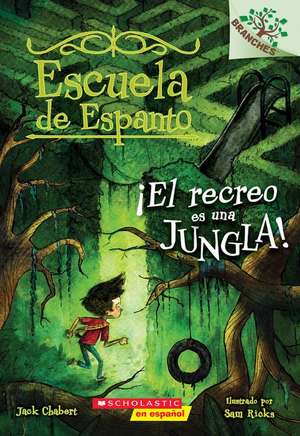 BRANCHES

Escuela de Espanto

¡El recreo es una JUNGLA!

Jack Chabert

SCHOLASTIC en español

Ilustrado por Sam Ricks